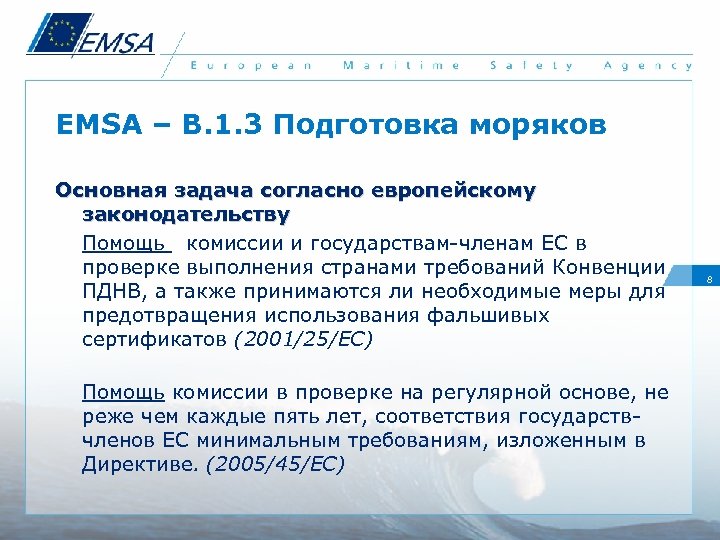 EMSA

European Maritime Safety Agency

EMSA – B.1.3 Подготовка моряков

Основная задача согласно европейскому законодательству

Помощь комиссии и государствам-членам ЕС в проверке выполнения странами требований Конвенции ПДНВ, а также принимаются ли необходимые меры для предотвращения использования фальшивых сертификатов (2001/25/EC)

8

Помощь комиссии в проверке на регулярной основе, не реже чем каждые пять лет, соответствия государств-членов ЕС минимальным требованиям, изложенным в Директиве. (2005/45/EC)